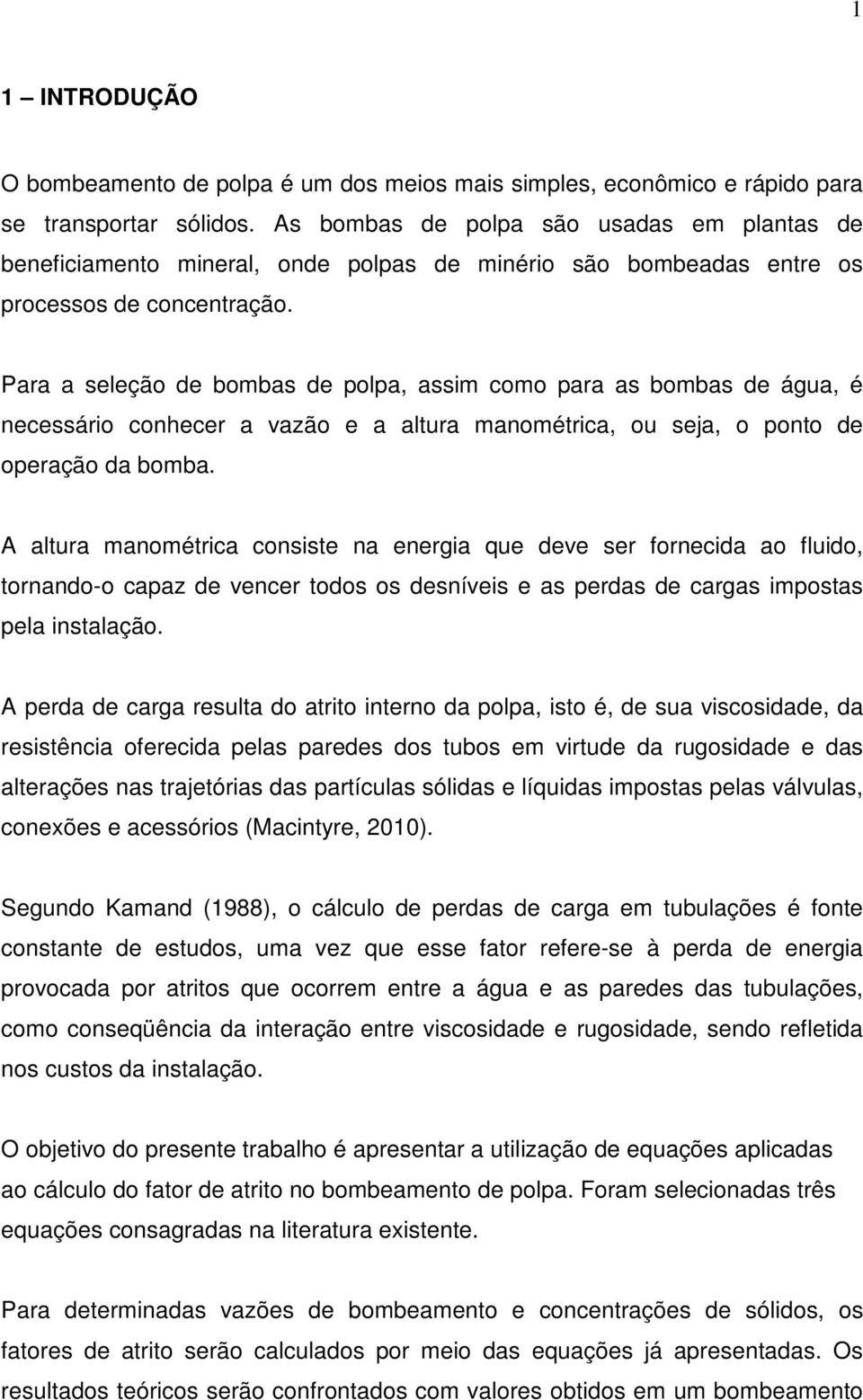 1

1 – INTRODUÇÃO

O bombeamento de polpa é um dos meios mais simples, econômico e rápido para se transportar sólidos. As bombas de polpa são usadas em plantas de beneficiamento mineral, onde polpas de minério são bombeadas entre os processos de concentração.

Para a seleção de bombas de polpa, assim como para as bombas de água, é necessário conhecer a vazão e a altura manométrica, ou seja, o ponto de operação da bomba.

A altura manométrica consiste na energia que deve ser fornecida ao fluido, tornando-o capaz de vencer todos os desníveis e as perdas de cargas impostas pela instalação.

A perda de carga resulta do atrito interno da polpa, isto é, de sua viscosidade, da resistência oferecida pelas paredes dos tubos em virtude da rugosidade e das alterações nas trajetórias das partículas sólidas e líquidas impostas pelas válvulas, conexões e acessórios (Macintyre, 2010).

Segundo Kamand (1988), o cálculo de perdas de carga em tubulações é fonte constante de estudos, uma vez que esse fator refere-se à perda de energia provocada por atritos que ocorrem entre a água e as paredes das tubulações, como conseqüência da interação entre viscosidade e rugosidade, sendo refletida nos custos da instalação.

O objetivo do presente trabalho é apresentar a utilização de equações aplicadas ao cálculo do fator de atrito no bombeamento de polpa. Foram selecionadas três equações consagradas na literatura existente.

Para determinadas vazões de bombeamento e concentrações de sólidos, os fatores de atrito serão calculados por meio das equações já apresentadas. Os resultados teóricos serão confrontados com valores obtidos em um bombeamento